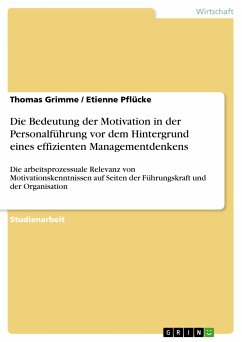 Wirtschaft

Thomas Grimme / Etienne Pflücke

Die Bedeutung der Motivation in der Personalführung vor dem Hintergrund eines effizienten Managementdenkens

Die arbeitsprozessuale Relevanz von Motivationskenntnissen auf Seiten der Führungskraft und der Organisation

Studienarbeit

GRIN